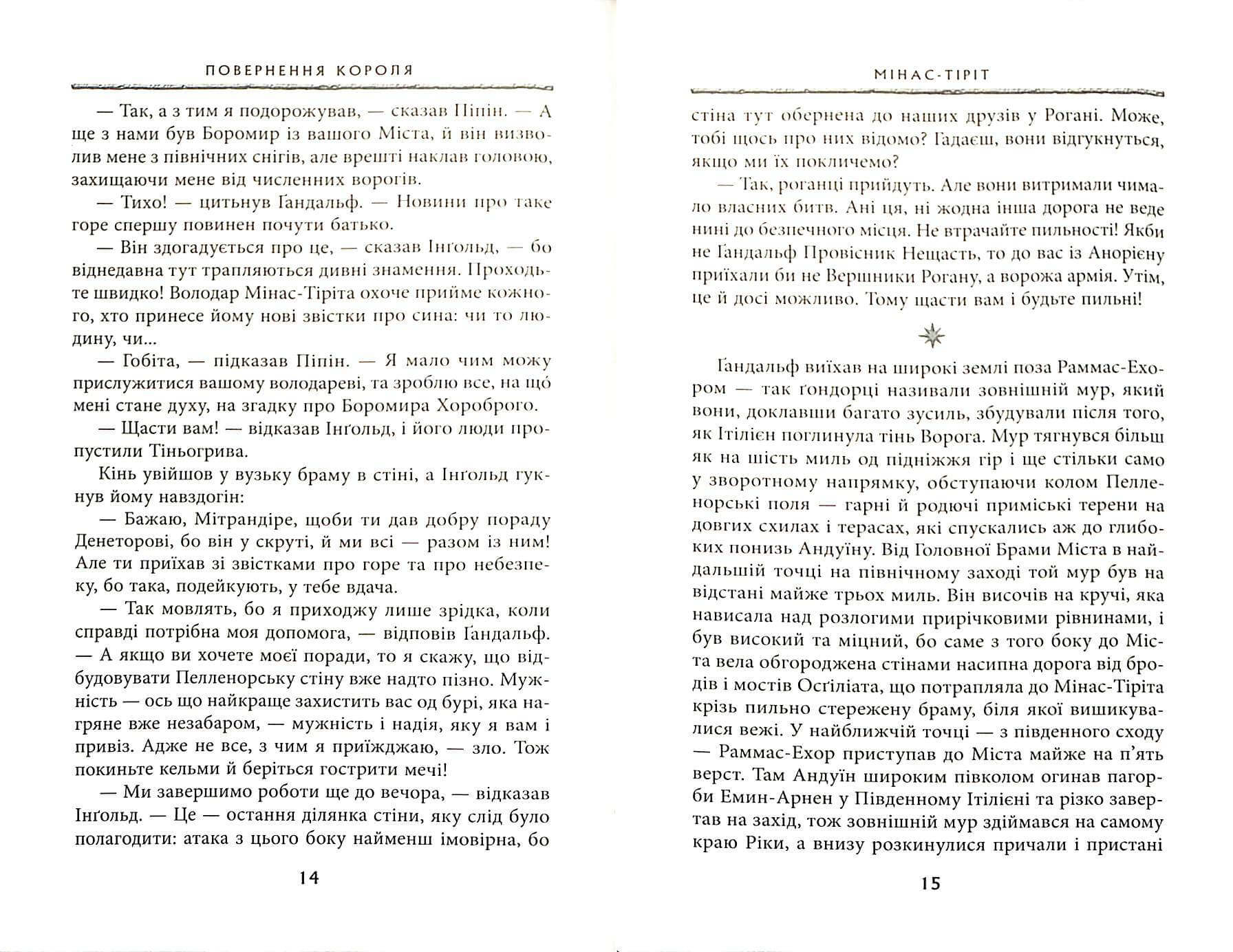 ПОВЕРНЕННЯ КОРОЛЯ

— Так, а з тим я подорожував, — сказав Піпін. — А ще з нами був Боромир із вашого Міста, й він визволив мене з північних снігів, але врешті наклав головою, захищаючи мене від численних ворогів.

— Тихо! — цитьнув Ґандальф. — Новини про таке горе спершу повинен почути батько.

— Він здогадується про це, — сказав Інґольд, — бо віднедавна тут трапляються дивні знамення. Проходьте швидко! Володар Мінас-Тіріта охоче прийме кожного, хто принесе йому нові звістки про сина: чи то людину, чи...

— Гобіта, — підказав Піпін. — Я мало чим можу прислужитися вашому володареві, та зроблю все, на що мені стане духу, на згадку про Боромира Хороброго.

— Щасти вам! — відказав Інґольд, і його люди пропустили Тіньогрива.

Кінь увійшов у вузьку браму в стіні, а Інґольд гукнув йому навздогін:

— Бажаю, Мітрандіре, щоби ти дав добру пораду Денеторові, бо він у скруті, й ми всі — разом із ним! Але ти приїхав зі звістками про горе та про небезпеку, бо така, подейкують, у тебе вдача.

— Так мовлять, бо я приходжу лише зрідка, коли справді потрібна моя допомога, — відповів Ґандальф. — А якщо ви хочете моєї поради, то я скажу, що відбудовувати Пелленорську стіну вже надто пізно. Мужність — ось що найкраще захистить вас од бурі, яка нагряне вже незабаром, — мужність і надія, яку я вам і привіз. Адже не все, з чим я приїжджаю, — зло. Тож покиньте кельми й беріться гострити мечі!

— Ми завершимо роботи ще до вечора, — відказав Інґольд. — Це — остання ділянка стіни, яку слід було полагодити: атака з цього боку найменш імовірна, бо

14

МІНАС-ТІРІТ

стіна тут обернена до наших друзів у Рогані. Може, тобі щось про них відомо? Гадаєш, вони відгукнуться, якщо ми їх покличемо?

— Так, роганці прийдуть. Але вони витримали чимало власних битв. Ані ця, ні жодна інша дорога не веде нині до безпечного місця. Не втрачайте пильності! Якби не Ґандальф Провісник Нещасть, то до вас із Анорієну приїхали би не Вершники Рогану, а ворожа армія. Утім, це й досі можливо. Тому щасти вам і будьте пильні!

Ґандальф виїхав на широкі землі поза Раммас-Ехором — так ґондорці називали зовнішній мур, який вони, доклавши багато зусиль, збудували після того, як Ітілієн поглинула тінь Ворога. Мур тягнувся більш як на шість миль од підніжжя гір і ще стільки само у зворотному напрямку, обступаючи колом Пелленорські поля — гарні й родючі приміські терени на довгих схилах і терасах, які спускались аж до глибоких понизь Андуїну. Від Головної Брами Міста в найдальшій точці на північному заході той мур був на відстані майже трьох миль. Він височів на кручі, яка нависала над розлогими прирічковими рівнинами, і був високий та міцний, бо саме з того боку до Міста вела обгороджена стінами насипна дорога від бродів і мостів Осґіліата, що потрапляла до Мінас-Тіріта крізь пильно стережену браму, біля якої вишикувалися вежі. У найближчій точці — з південного сходу — Раммас-Ехор приступав до Міста майже на п'ять верст. Там Андуїн широким півколом огинав пагорби Емин-Арнен у Південному Ітілієні та різко завертав на захід, тож зовнішній мур здіймався на самому краю Ріки, а внизу розкинулися причали і пристані

15